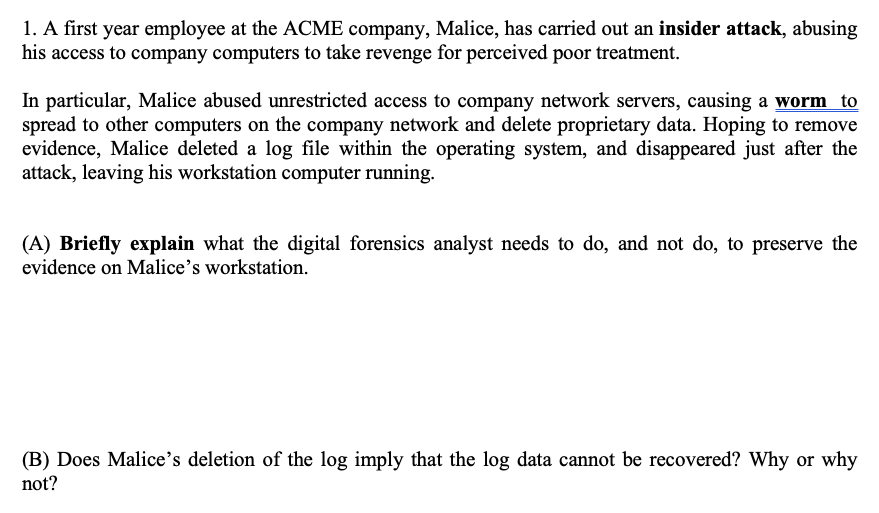 1. A first year employee at the ACME company, Malice, has carried out an insider attack, abusing his access to company computers to take revenge for perceived poor treatment.

In particular, Malice abused unrestricted access to company network servers, causing a worm to spread to other computers on the company network and delete proprietary data. Hoping to remove evidence, Malice deleted a log file within the operating system, and disappeared just after the attack, leaving his workstation computer running.

(A) Briefly explain what the digital forensics analyst needs to do, and not do, to preserve the evidence on Malice's workstation.

(B) Does Malice's deletion of the log imply that the log data cannot be recovered? Why or why not?